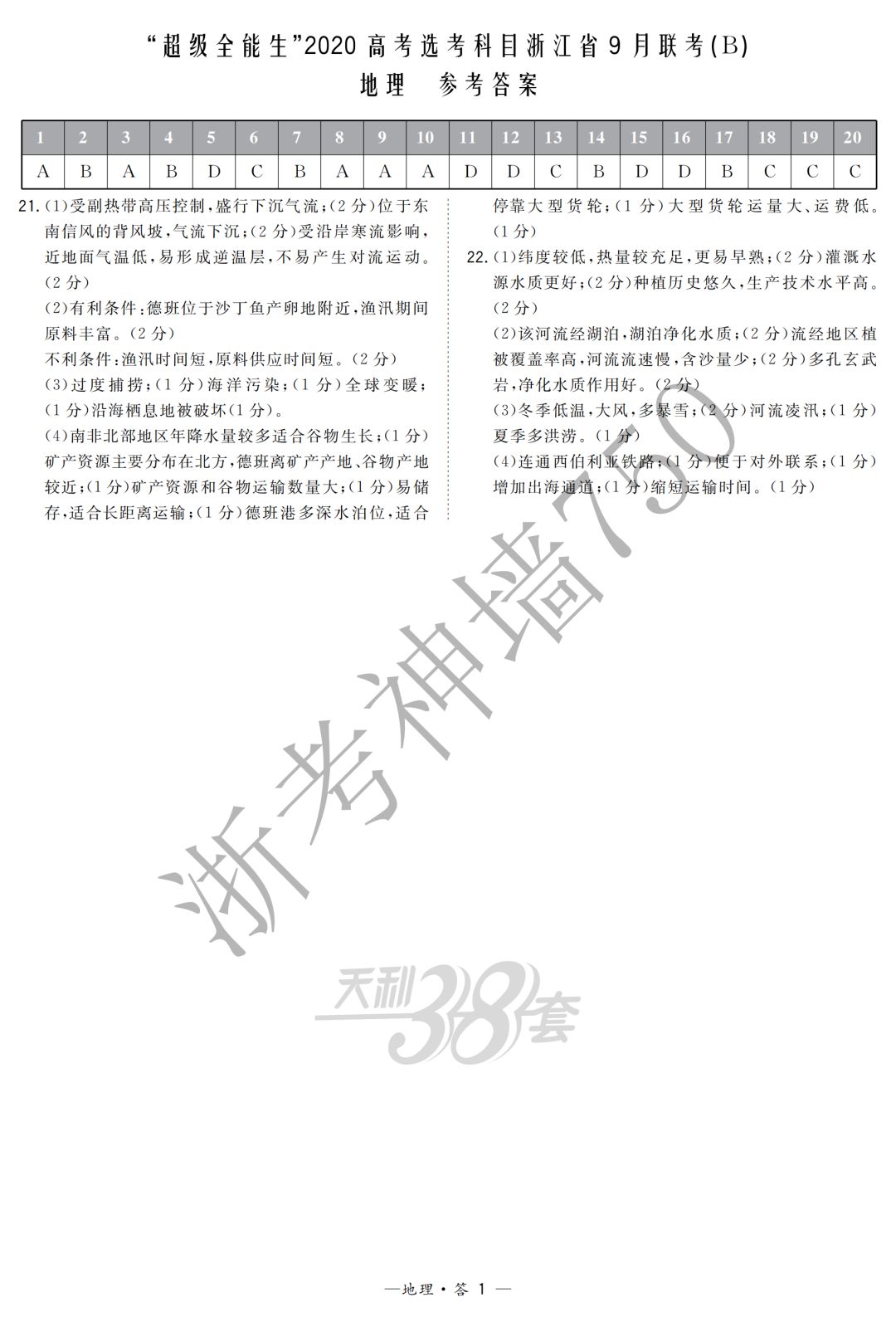 “超级全能生”2020高考选考科目浙江省9月联考(B)

地理 参考答案

| 1 | 2 | 3 | 4 | 5 | 6 | 7 | 8 | 9 | 10 | 11 | 12 | 13 | 14 | 15 | 16 | 17 | 18 | 19 | 20 |
|---|---|---|---|---|---|---|---|---|---|---|---|---|---|---|---|---|---|---|---|
| A | B | A | B | D | C | B | A | A | A | D | D | C | B | D | D | B | C | C | C |

21.(1)受副热带高压控制,盛行下沉气流;(2分)位于东南信风的背风坡,气流下沉;(2分)受沿岸寒流影响,近地面气温低,易形成逆温层,不易产生对流运动。(2分)

(2)有利条件:德班位于沙丁鱼产卵地附近,渔汛期间原料丰富。(2分)

不利条件:渔汛时间短,原料供应时间短。(2分)

(3)过度捕捞;(1分)海洋污染;(1分)全球变暖;(1分)沿海栖息地被破坏(1分)。

(4)南非北部地区年降水量较多适合谷物生长;(1分)矿产资源主要分布在北方,德班离矿产产地、谷物产地较近;(1分)矿产资源和谷物运输数量大;(1分)易储存,适合长距离运输;(1分)德班港多深水泊位,适合停靠大型货轮;(1分)大型货轮运量大、运费低。(1分)

22.(1)纬度较低,热量较充足,更易早熟;(2分)灌溉水源水质更好;(2分)种植历史悠久,生产技术水平高。(2分)

(2)该河流经湖泊,湖泊净化水质;(2分)流经地区植被覆盖率高,河流流速慢,含沙量少;(2分)多孔玄武岩,净化水质作用好。(2分)

(3)冬季低温,大风,多暴雪;(2分)河流凌汛;(1分)夏季多洪涝。(1分)

(4)连通西伯利亚铁路;(1分)便于对外联系;(1分)增加出海通道;(1分)缩短运输时间。(1分)

—地理·答1—

浙考神墙750

天利38套